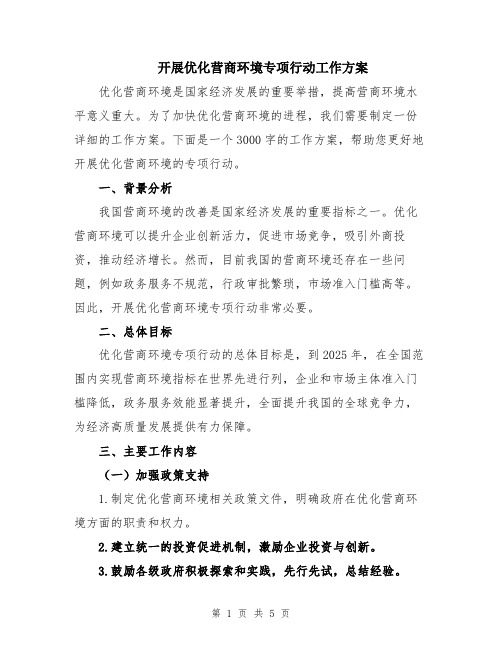 开展优化营商环境专项行动工作方案

优化营商环境是国家经济发展的重要举措，提高营商环境水平意义重大。为了加快优化营商环境的进程，我们需要制定一份详细的工作方案。下面是一个3000字的工作方案，帮助您更好地开展优化营商环境的专项行动。

一、背景分析

我国营商环境的改善是国家经济发展的重要指标之一。优化营商环境可以提升企业创新活力，促进市场竞争，吸引外商投资，推动经济增长。然而，目前我国的营商环境还存在一些问题，例如政务服务不规范，行政审批繁琐，市场准入门槛高等。因此，开展优化营商环境专项行动非常必要。

二、总体目标

优化营商环境专项行动的总体目标是，到2025年，在全国范围内实现营商环境指标在世界先进行列，企业和市场主体准入门槛降低，政务服务效能显著提升，全面提升我国的全球竞争力，为经济高质量发展提供有力保障。

三、主要工作内容

（一）加强政策支持

1.制定优化营商环境相关政策文件，明确政府在优化营商环境方面的职责和权力。

2.建立统一的投资促进机制，激励企业投资与创新。

3.鼓励各级政府积极探索和实践，先行先试，总结经验。

第 1 页 共 5 页